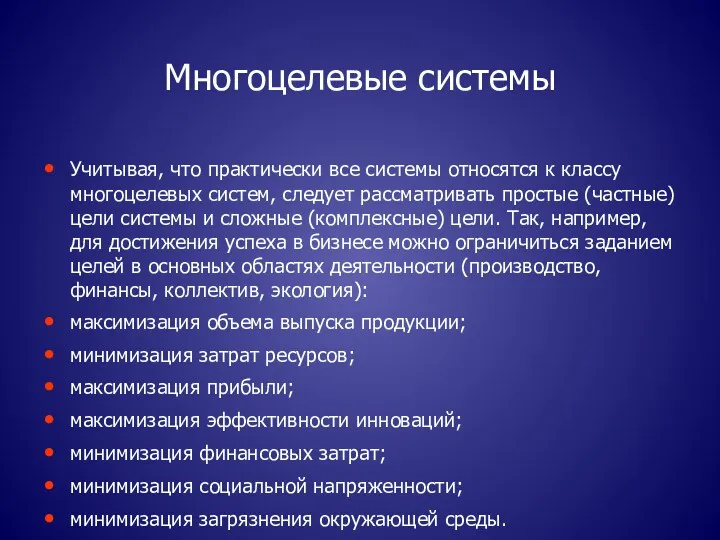 Многоцелевые системы

• Учитывая, что практически все системы относятся к классу многоцелевых систем, следует рассматривать простые (частные) цели системы и сложные (комплексные) цели. Так, например, для достижения успеха в бизнесе можно ограничиться заданием целей в основных областях деятельности (производство, финансы, коллектив, экология):
• максимизация объема выпуска продукции;
• минимизация затрат ресурсов;
• максимизация прибыли;
• максимизация эффективности инноваций;
• минимизация финансовых затрат;
• минимизация социальной напряженности;
• минимизация загрязнения окружающей среды.